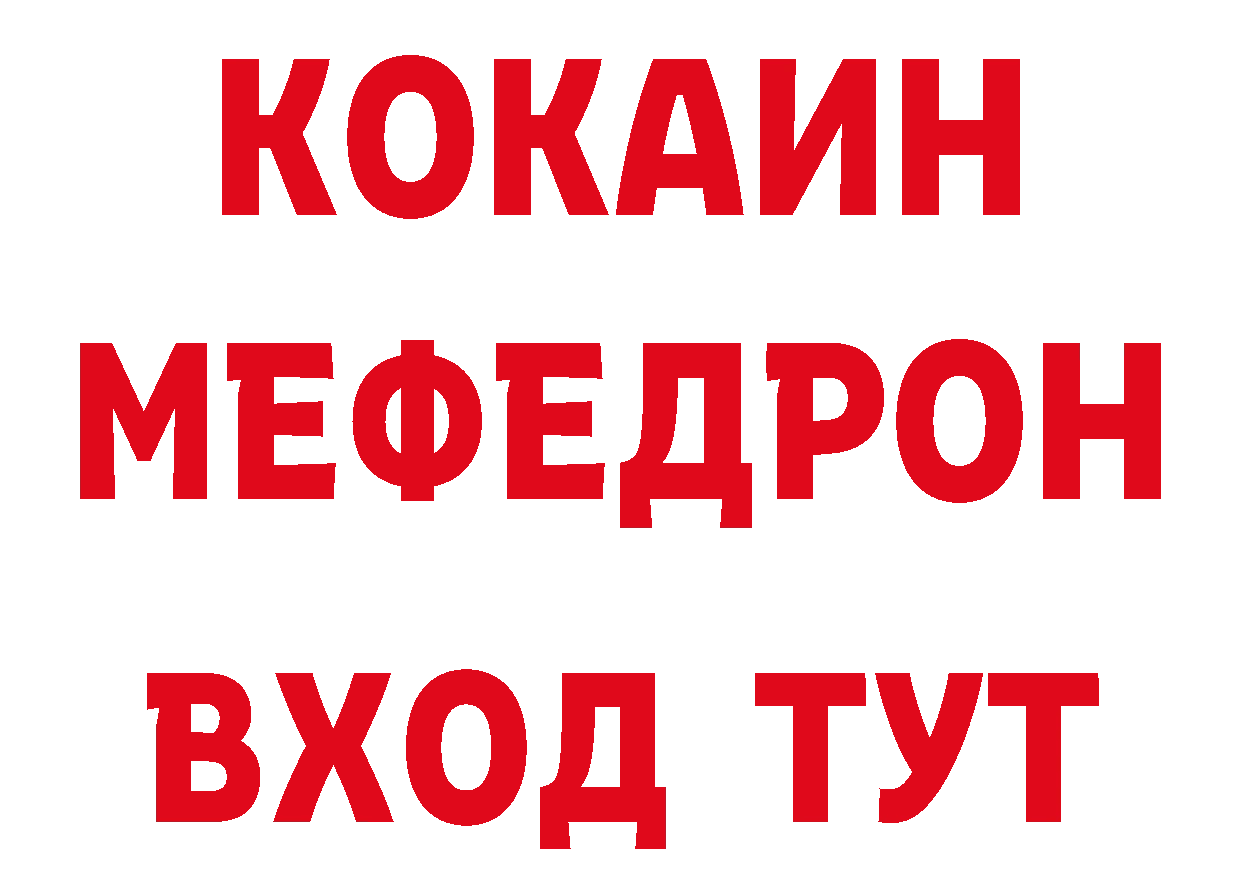 КОКАИН
МЕФЕДРОН
ВХОД ТУТ